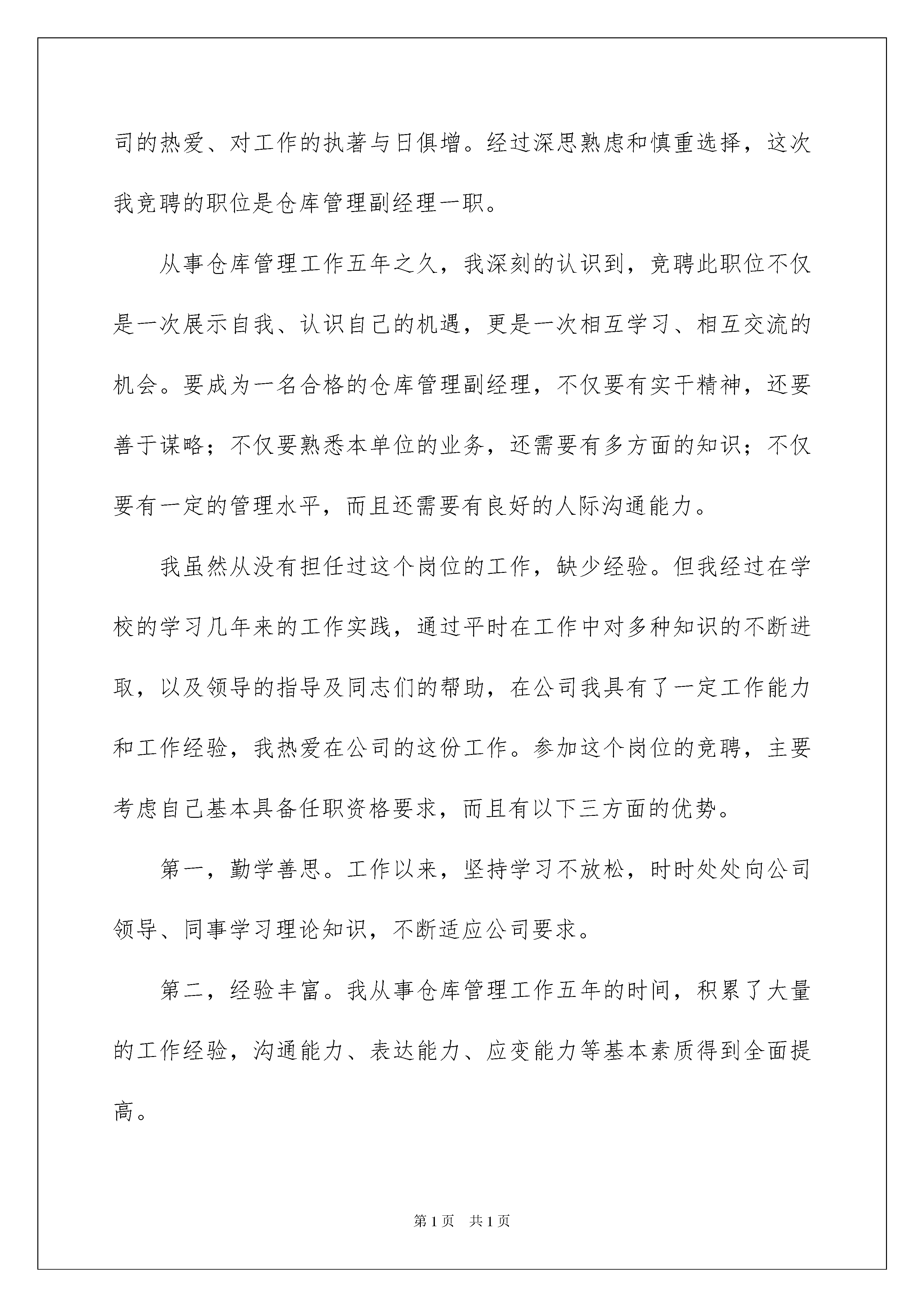 司的热爱、对工作的执著与日俱增。经过深思熟虑和慎重选择，这次我竞聘的职位是仓库管理副经理一职。

从事仓库管理工作五年之久，我深刻的认识到，竞聘此职位不仅是一次展示自我、认识自己的机遇，更是一次相互学习、相互交流的机会。要成为一名合格的仓库管理副经理，不仅要有实干精神，还要善于谋略；不仅要熟悉本单位的业务，还需要有多方面的知识；不仅要有一定的管理水平，而且还需要有良好的人际沟通能力。

我虽然从没有担任过这个岗位的工作，缺少经验。但我经过在学校的学习几年来的工作实践，通过平时在工作中对多种知识的不断进取，以及领导的指导及同志们的帮助，在公司我具有了一定工作能力和工作经验，我热爱在公司的这份工作。参加这个岗位的竞聘，主要考虑自己基本具备任职资格要求，而且有以下三方面的优势。

第一，勤学善思。工作以来，坚持学习不放松，时时处处向公司领导、同事学习理论知识，不断适应公司要求。

第二，经验丰富。我从事仓库管理工作五年的时间，积累了大量的工作经验，沟通能力、表达能力、应变能力等基本素质得到全面提高。

第1页 共1页